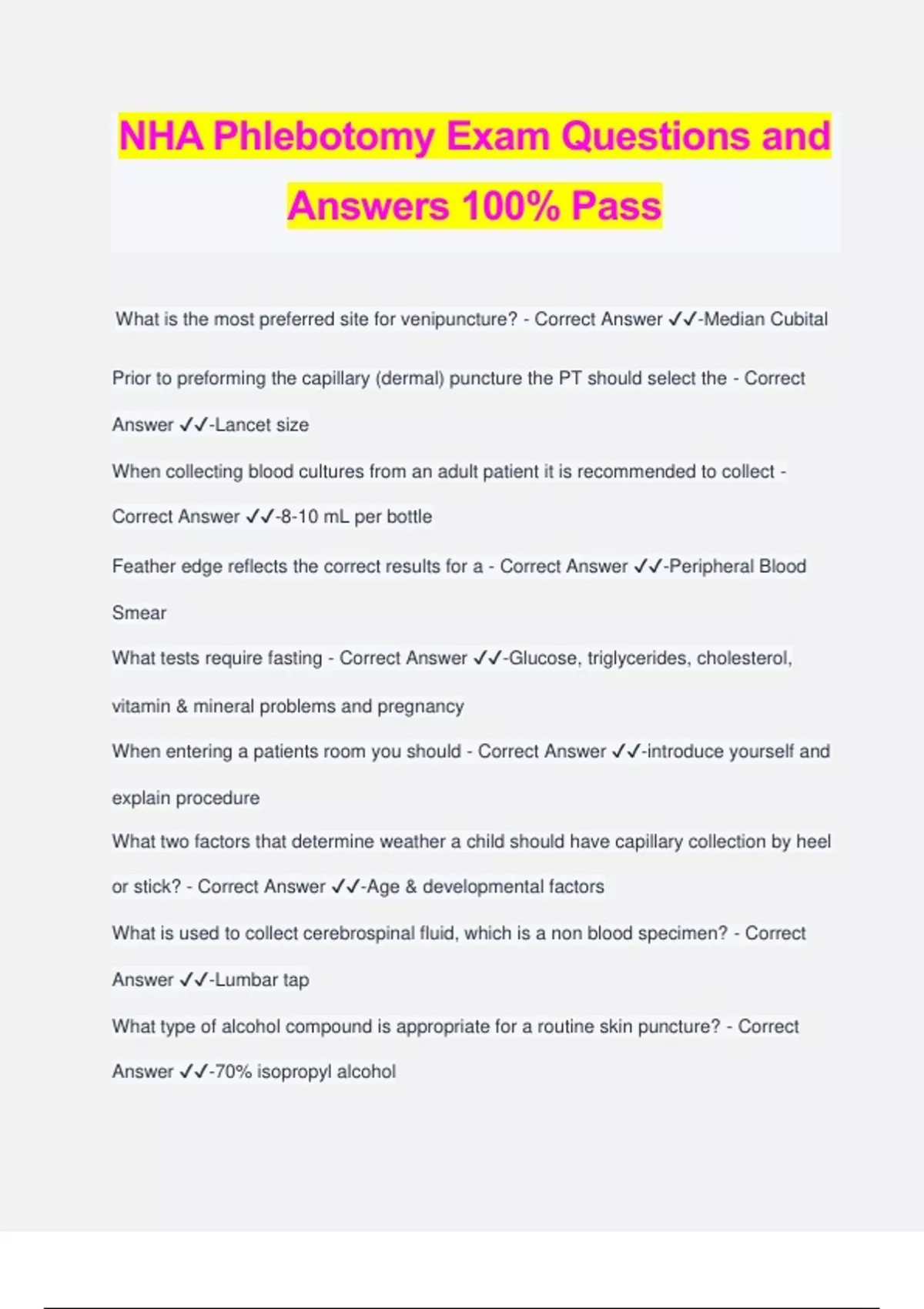 NHA Phlebotomy Exam Questions and Answers 100% Pass

What is the most preferred site for venipuncture? - Correct Answer ✓✓-Median Cubital

Prior to preforming the capillary (dermal) puncture the PT should select the - Correct Answer ✓✓-Lancet size

When collecting blood cultures from an adult patient it is recommended to collect - Correct Answer ✓✓-8-10 mL per bottle

Feather edge reflects the correct results for a - Correct Answer ✓✓-Peripheral Blood Smear

What tests require fasting - Correct Answer ✓✓-Glucose, triglycerides, cholesterol, vitamin & mineral problems and pregnancy

When entering a patients room you should - Correct Answer ✓✓-introduce yourself and explain procedure

What two factors that determine weather a child should have capillary collection by heel or stick? - Correct Answer ✓✓-Age & developmental factors

What is used to collect cerebrospinal fluid, which is a non blood specimen? - Correct Answer ✓✓-Lumbar tap

What type of alcohol compound is appropriate for a routine skin puncture? - Correct Answer ✓✓-70% isopropyl alcohol